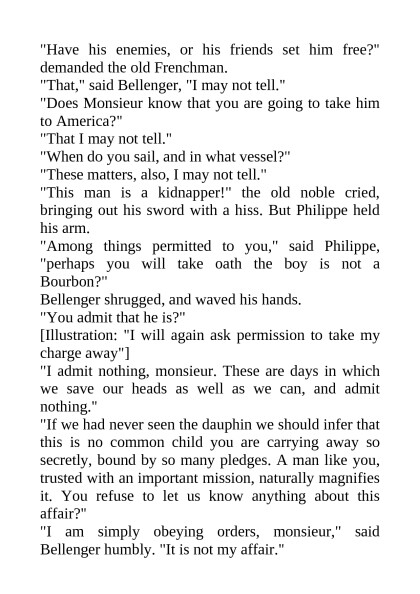 "Have his enemies, or his friends set him free?" demanded the old Frenchman.
"That," said Bellenger, "I may not tell."
"Does Monsieur know that you are going to take him to America?"
"That I may not tell."
"When do you sail, and in what vessel?"
"These matters, also, I may not tell."
"This man is a kidnapper!" the old noble cried, bringing out his sword with a hiss. But Philippe held his arm.
"Among things permitted to you," said Philippe, "perhaps you will take oath the boy is not a Bourbon?"
Bellenger shrugged, and waved his hands.
"You admit that he is?"
[Illustration: "I will again ask permission to take my charge away"]
"I admit nothing, monsieur. These are days in which we save our heads as well as we can, and admit nothing."
"If we had never seen the dauphin we should infer that this is no common child you are carrying away so secretly, bound by so many pledges. A man like you, trusted with an important mission, naturally magnifies it. You refuse to let us know anything about this affair?"
"I am simply obeying orders, monsieur," said Bellenger humbly. "It is not my affair."